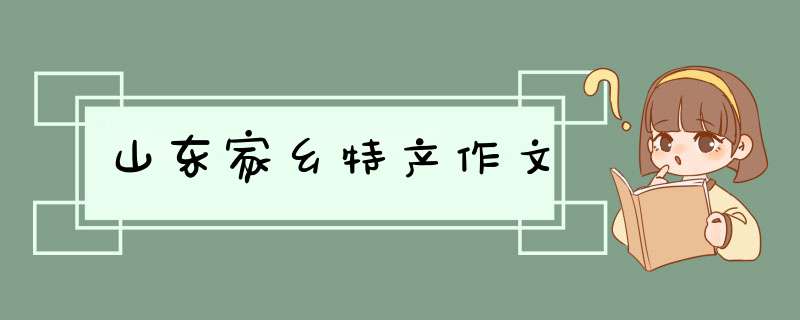 山东家乡特产作文